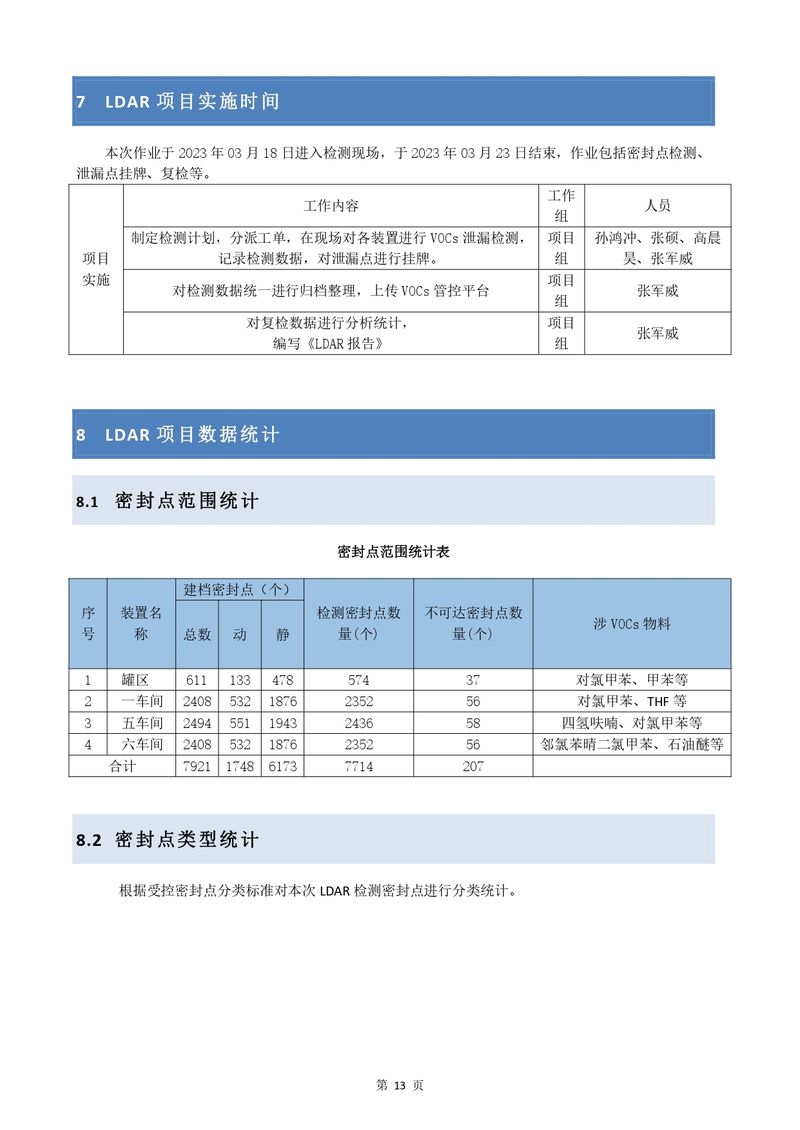 7 LDAR 项目实施时间

本次作业于 2023 年 03 月 18 日进入检测现场，于 2023 年 03 月 23 日结束，作业包括密封点检测、泄漏点挂牌、复检等。

| | 工作内容 | 工作组 | 人员 |
|---|---|---|---|
| 项目实施 | 制定检测计划，分派工单，在现场对各装置进行 VOCs 泄漏检测，记录检测数据，对泄漏点进行挂牌。 | 项目组 | 孙鸿冲、张硕、高晨昊、张军威 |
| | 对检测数据统一进行归档整理，上传 VOCs 管控平台 | 项目组 | 张军威 |
| | 对复检数据进行分析统计，编写《LDAR 报告》 | 项目组 | 张军威 |

8 LDAR 项目数据统计

8.1 密封点范围统计

密封点范围统计表

| 序号 | 装置名称 | 建档密封点（个）总数 | 动 | 静 | 检测密封点数量(个) | 不可达密封点数量(个) | 涉 VOCs 物料 |
|---|---|---|---|---|---|---|---|
| 1 | 罐区 | 611 | 133 | 478 | 574 | 37 | 对氯甲苯、甲苯等 |
| 2 | 一车间 | 2408 | 532 | 1876 | 2352 | 56 | 对氯甲苯、THF 等 |
| 3 | 五车间 | 2494 | 551 | 1943 | 2436 | 58 | 四氢呋喃、对氯甲苯等 |
| 4 | 六车间 | 2408 | 532 | 1876 | 2352 | 56 | 邻氯苯晴二氯甲苯、石油醚等 |
| 合计 | | 7921 | 1748 | 6173 | 7714 | 207 | |

8.2 密封点类型统计

根据受控密封点分类标准对本次 LDAR 检测密封点进行分类统计。

第 13 页